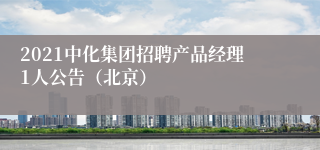 2021中化集团招聘产品经理1人公告（北京）